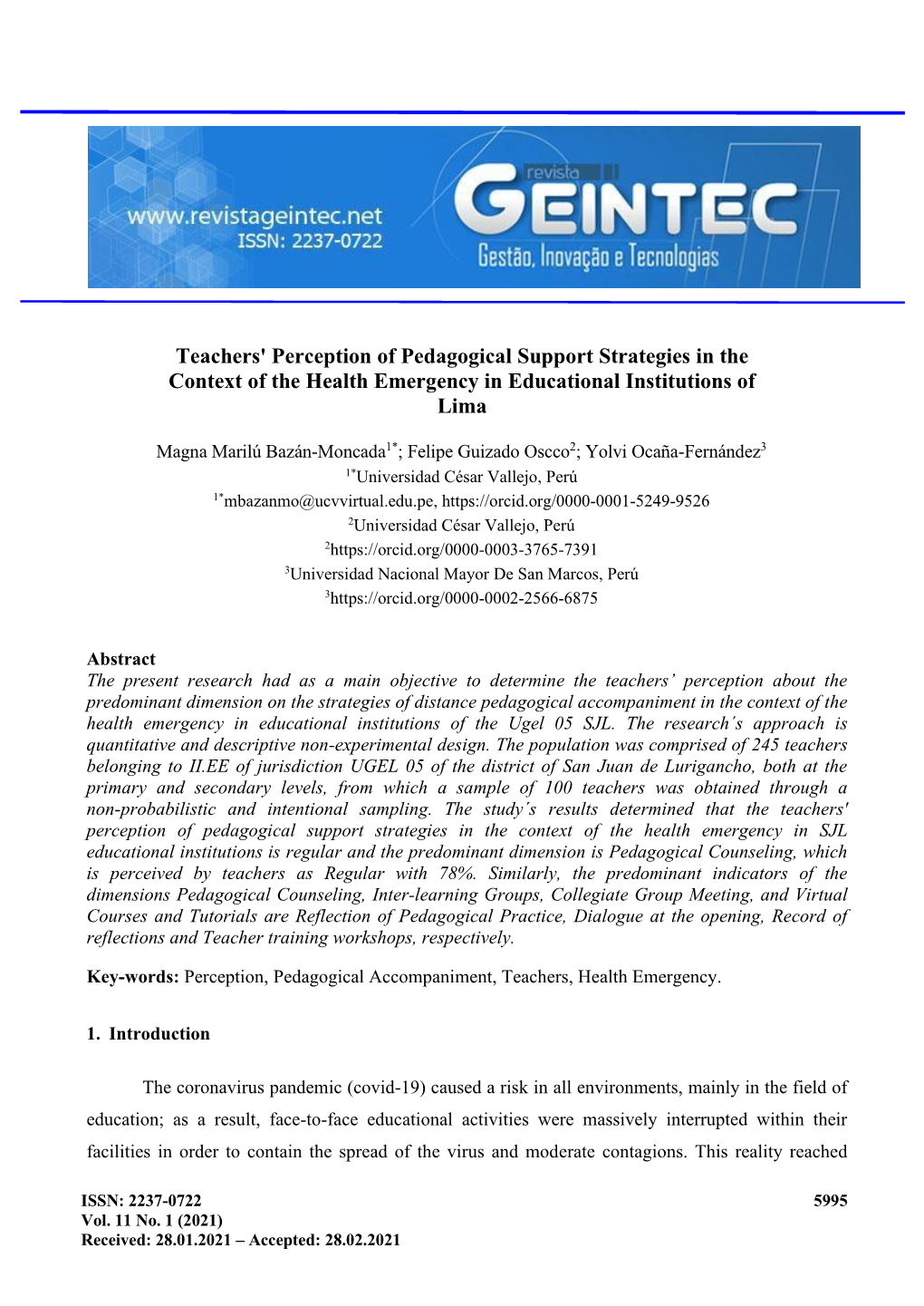 www.revistageintec.net
ISSN: 2237-0722

revista
GEINTEC
Gestão, Inovação e Tecnologias

Teachers' Perception of Pedagogical Support Strategies in the Context of the Health Emergency in Educational Institutions of Lima

Magna Marilú Bazán-Moncada$^{1*}$; Felipe Guizado Oscco$^{2}$; Yolvi Ocaña-Fernández$^{3}$
$^{1*}$Universidad César Vallejo, Perú
$^{1*}$mbazanmo@ucvvirtual.edu.pe, https://orcid.org/0000-0001-5249-9526
$^{2}$Universidad César Vallejo, Perú
$^{2}$https://orcid.org/0000-0003-3765-7391
$^{3}$Universidad Nacional Mayor De San Marcos, Perú
$^{3}$https://orcid.org/0000-0002-2566-6875

Abstract
The present research had as a main objective to determine the teachers' perception about the predominant dimension on the strategies of distance pedagogical accompaniment in the context of the health emergency in educational institutions of the Ugel 05 SJL. The research´s approach is quantitative and descriptive non-experimental design. The population was comprised of 245 teachers belonging to II.EE of jurisdiction UGEL 05 of the district of San Juan de Lurigancho, both at the primary and secondary levels, from which a sample of 100 teachers was obtained through a non-probabilistic and intentional sampling. The study´s results determined that the teachers' perception of pedagogical support strategies in the context of the health emergency in SJL educational institutions is regular and the predominant dimension is Pedagogical Counseling, which is perceived by teachers as Regular with 78%. Similarly, the predominant indicators of the dimensions Pedagogical Counseling, Inter-learning Groups, Collegiate Group Meeting, and Virtual Courses and Tutorials are Reflection of Pedagogical Practice, Dialogue at the opening, Record of reflections and Teacher training workshops, respectively.

Key-words: Perception, Pedagogical Accompaniment, Teachers, Health Emergency.

1. Introduction

The coronavirus pandemic (covid-19) caused a risk in all environments, mainly in the field of education; as a result, face-to-face educational activities were massively interrupted within their facilities in order to contain the spread of the virus and moderate contagions. This reality reached

ISSN: 2237-0722
Vol. 11 No. 1 (2021)
Received: 28.01.2021 – Accepted: 28.02.2021

5995